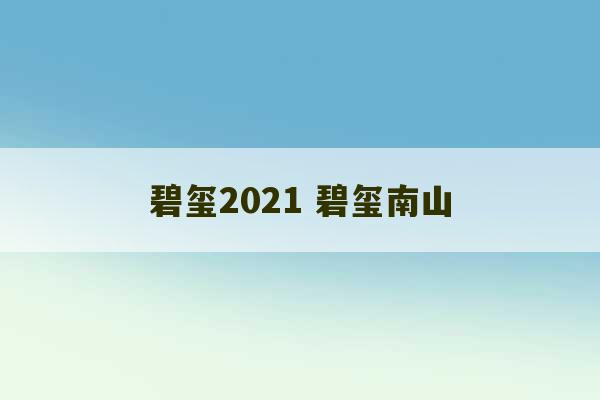 碧玺2021 碧玺南山